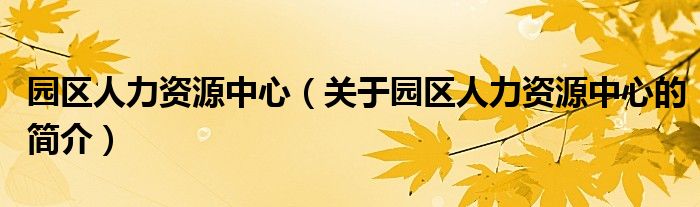 园区人力资源中心（关于园区人力资源中心的简介）